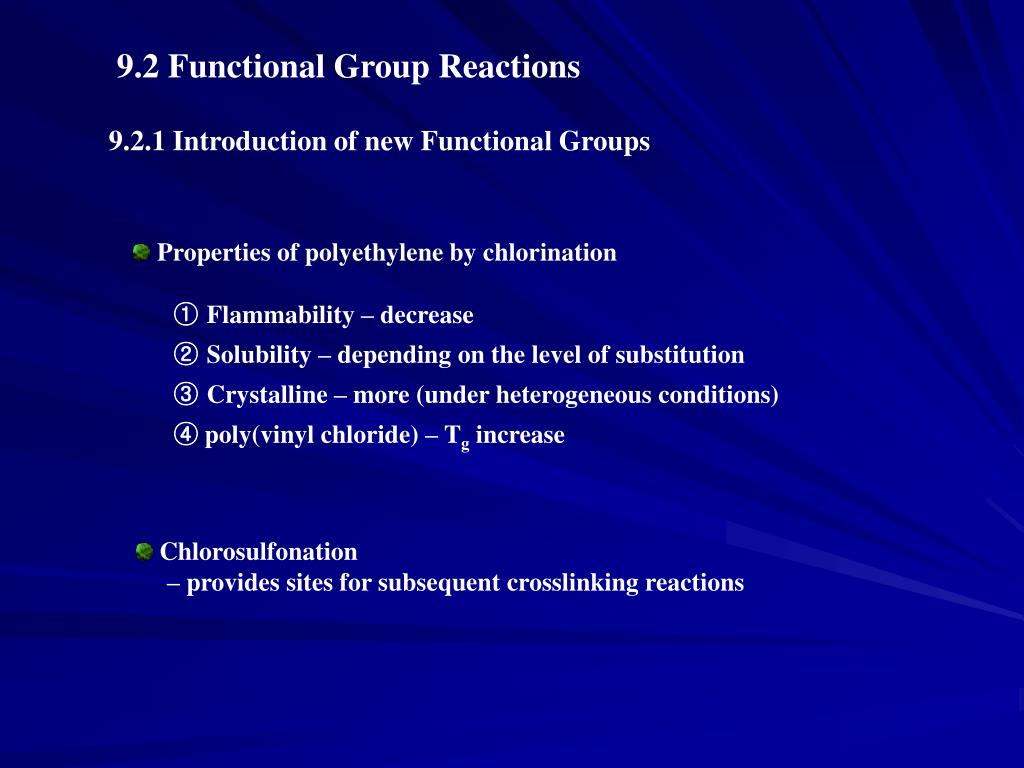 9.2 Functional Group Reactions

9.2.1 Introduction of new Functional Groups

Properties of polyethylene by chlorination

① Flammability – decrease

② Solubility – depending on the level of substitution

③ Crystalline – more (under heterogeneous conditions)

④ poly(vinyl chloride) – $T_g$ increase

Chlorosulfonation
– provides sites for subsequent crosslinking reactions